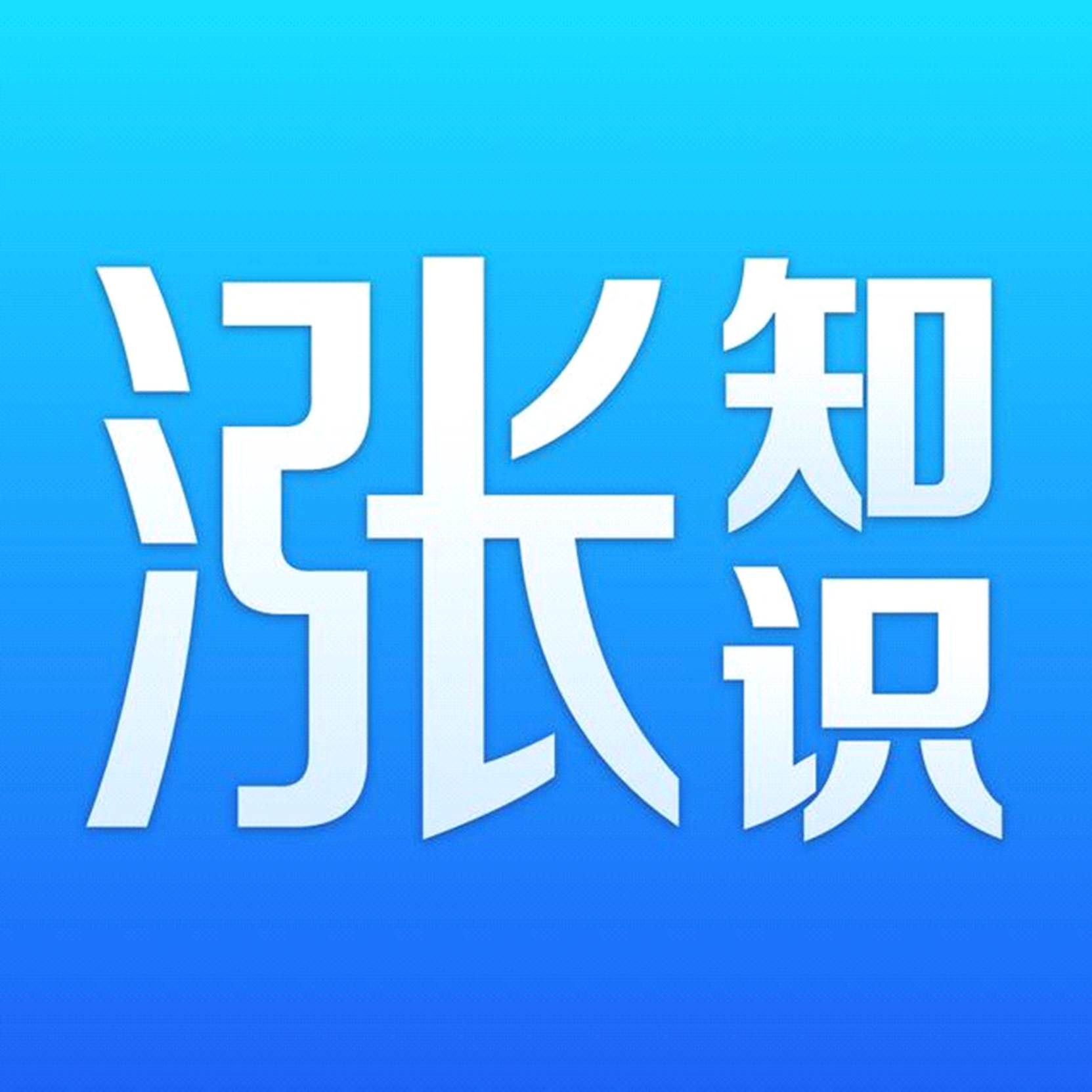 涨知识